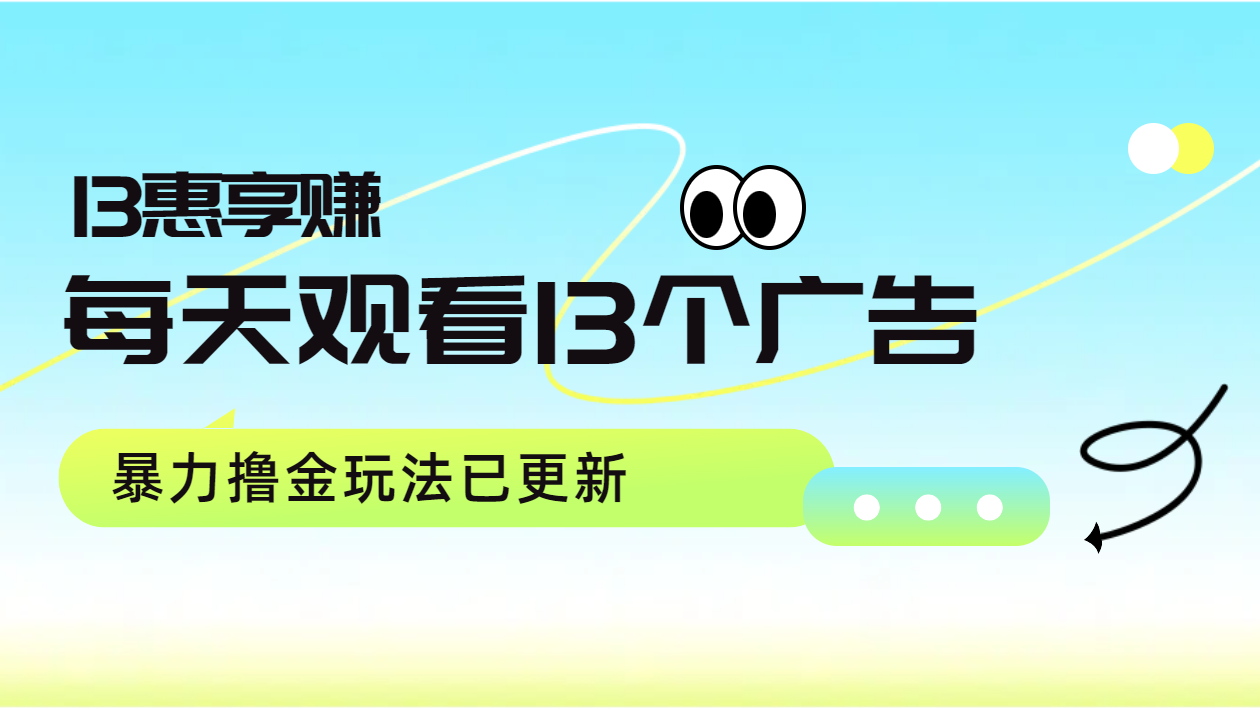 13惠享赚

每天观看13个广告

暴力撸金玩法已更新